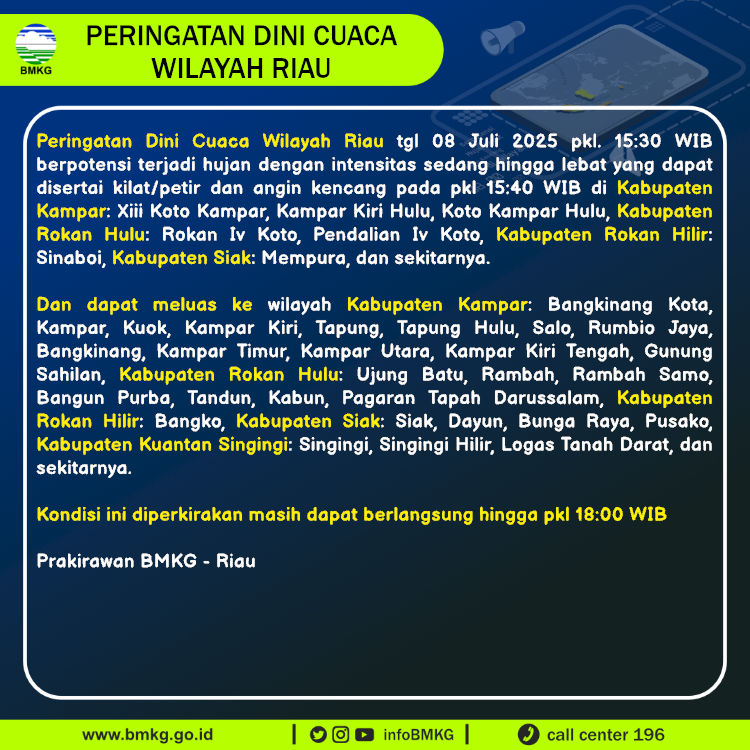 BMKG

PERINGATAN DINI CUACA
WILAYAH RIAU

Peringatan Dini Cuaca Wilayah Riau tgl 08 Juli 2025 pkl. 15:30 WIB berpotensi terjadi hujan dengan intensitas sedang hingga lebat yang dapat disertai kilat/petir dan angin kencang pada pkl 15:40 WIB di Kabupaten Kampar: Xiii Koto Kampar, Kampar Kiri Hulu, Koto Kampar Hulu, Kabupaten Rokan Hulu: Rokan Iv Koto, Pendalian Iv Koto, Kabupaten Rokan Hilir: Sinaboi, Kabupaten Siak: Mempura, dan sekitarnya.

Dan dapat meluas ke wilayah Kabupaten Kampar: Bangkinang Kota, Kampar, Kuok, Kampar Kiri, Tapung, Tapung Hulu, Salo, Rumbio Jaya, Bangkinang, Kampar Timur, Kampar Utara, Kampar Kiri Tengah, Gunung Sahilan, Kabupaten Rokan Hulu: Ujung Batu, Rambah, Rambah Samo, Bangun Purba, Tandun, Kabun, Pagaran Tapah Darussalam, Kabupaten Rokan Hilir: Bangko, Kabupaten Siak: Siak, Dayun, Bunga Raya, Pusako, Kabupaten Kuantan Singingi: Singingi, Singingi Hilir, Logas Tanah Darat, dan sekitarnya.

Kondisi ini diperkirakan masih dapat berlangsung hingga pkl 18:00 WIB

Prakirawan BMKG - Riau

www.bmkg.go.id | infoBMKG | call center 196